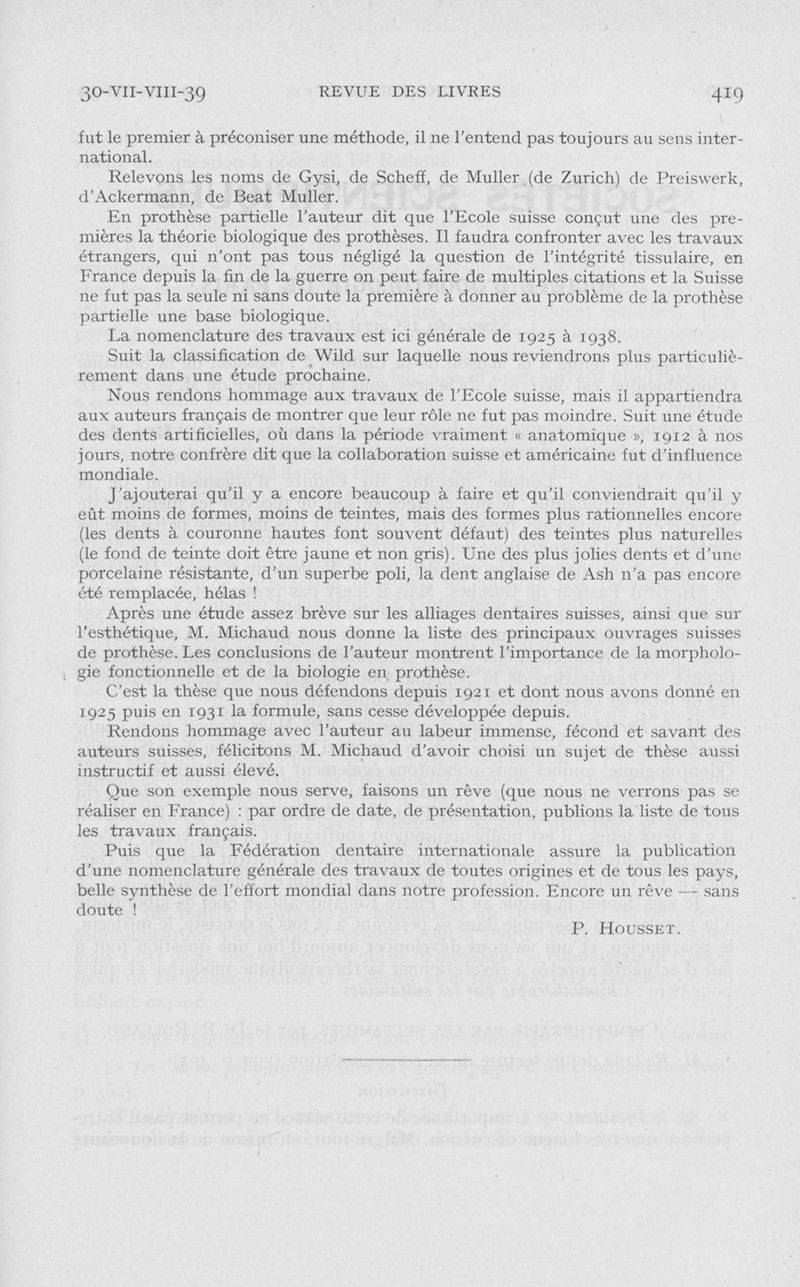 30-VII-VIII-39 REVUE DES LIVRES 419

fut le premier à préconiser une méthode, il ne l'entend pas toujours au sens international.

Relevons les noms de Gysi, de Scheff, de Muller (de Zurich) de Preiswerk, d'Ackermann, de Beat Muller.

En prothèse partielle l'auteur dit que l'Ecole suisse conçut une des premières la théorie biologique des prothèses. Il faudra confronter avec les travaux étrangers, qui n'ont pas tous négligé la question de l'intégrité tissulaire, en France depuis la fin de la guerre on peut faire de multiples citations et la Suisse ne fut pas la seule ni sans doute la première à donner au problème de la prothèse partielle une base biologique.

La nomenclature des travaux est ici générale de 1925 à 1938.

Suit la classification de Wild sur laquelle nous reviendrons plus particulièrement dans une étude prochaine.

Nous rendons hommage aux travaux de l'Ecole suisse, mais il appartiendra aux auteurs français de montrer que leur rôle ne fut pas moindre. Suit une étude des dents artificielles, où dans la période vraiment « anatomique », 1912 à nos jours, notre confrère dit que la collaboration suisse et américaine fut d'influence mondiale.

J'ajouterai qu'il y a encore beaucoup à faire et qu'il conviendrait qu'il y eût moins de formes, moins de teintes, mais des formes plus rationnelles encore (les dents à couronne hautes font souvent défaut) des teintes plus naturelles (le fond de teinte doit être jaune et non gris). Une des plus jolies dents et d'une porcelaine résistante, d'un superbe poli, la dent anglaise de Ash n'a pas encore été remplacée, hélas !

Après une étude assez brève sur les alliages dentaires suisses, ainsi que sur l'esthétique, M. Michaud nous donne la liste des principaux ouvrages suisses de prothèse. Les conclusions de l'auteur montrent l'importance de la morphologie fonctionnelle et de la biologie en prothèse.

C'est la thèse que nous défendons depuis 1921 et dont nous avons donné en 1925 puis en 1931 la formule, sans cesse développée depuis.

Rendons hommage avec l'auteur au labeur immense, fécond et savant des auteurs suisses, félicitons M. Michaud d'avoir choisi un sujet de thèse aussi instructif et aussi élevé.

Que son exemple nous serve, faisons un rêve (que nous ne verrons pas se réaliser en France) : par ordre de date, de présentation, publions la liste de tous les travaux français.

Puis que la Fédération dentaire internationale assure la publication d'une nomenclature générale des travaux de toutes origines et de tous les pays, belle synthèse de l'effort mondial dans notre profession. Encore un rêve — sans doute !

P. HOUSSET.